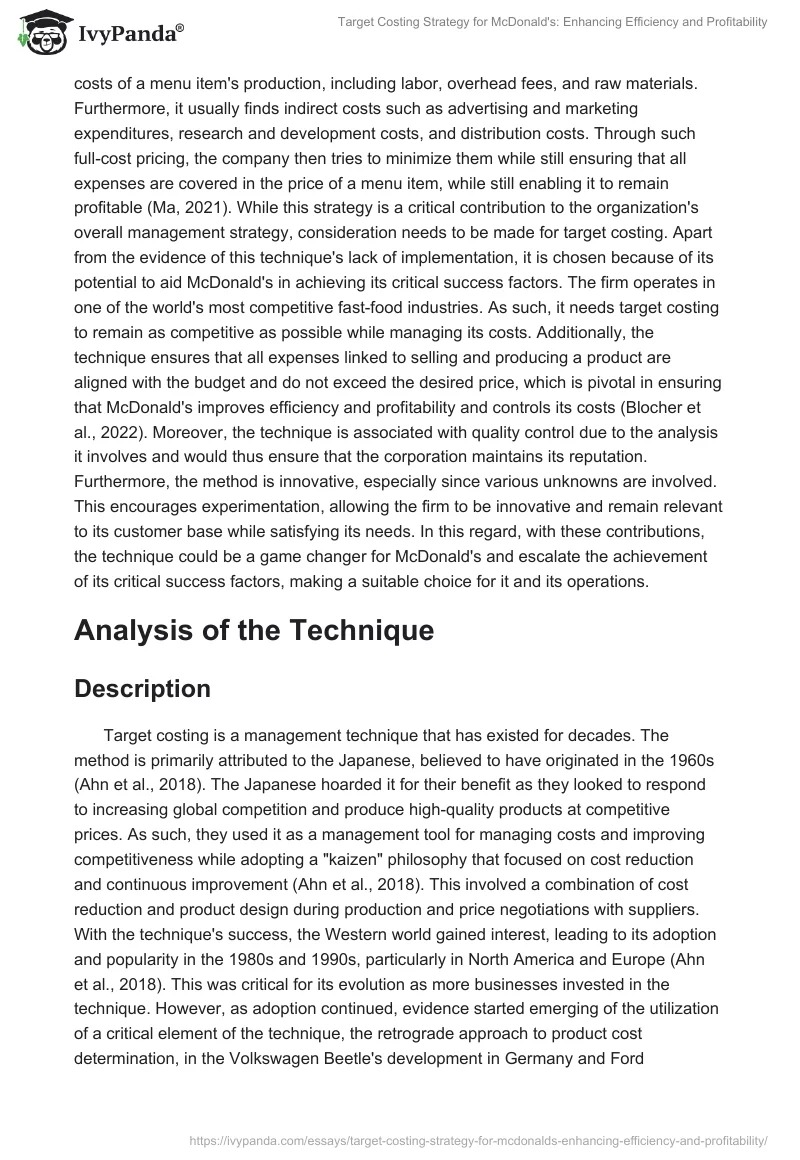 IvyPanda®

Target Costing Strategy for McDonald's: Enhancing Efficiency and Profitability

costs of a menu item's production, including labor, overhead fees, and raw materials. Furthermore, it usually finds indirect costs such as advertising and marketing expenditures, research and development costs, and distribution costs. Through such full-cost pricing, the company then tries to minimize them while still ensuring that all expenses are covered in the price of a menu item, while still enabling it to remain profitable (Ma, 2021). While this strategy is a critical contribution to the organization's overall management strategy, consideration needs to be made for target costing. Apart from the evidence of this technique's lack of implementation, it is chosen because of its potential to aid McDonald's in achieving its critical success factors. The firm operates in one of the world's most competitive fast-food industries. As such, it needs target costing to remain as competitive as possible while managing its costs. Additionally, the technique ensures that all expenses linked to selling and producing a product are aligned with the budget and do not exceed the desired price, which is pivotal in ensuring that McDonald's improves efficiency and profitability and controls its costs (Blocher et al., 2022). Moreover, the technique is associated with quality control due to the analysis it involves and would thus ensure that the corporation maintains its reputation. Furthermore, the method is innovative, especially since various unknowns are involved. This encourages experimentation, allowing the firm to be innovative and remain relevant to its customer base while satisfying its needs. In this regard, with these contributions, the technique could be a game changer for McDonald's and escalate the achievement of its critical success factors, making a suitable choice for it and its operations.

Analysis of the Technique

Description

Target costing is a management technique that has existed for decades. The method is primarily attributed to the Japanese, believed to have originated in the 1960s (Ahn et al., 2018). The Japanese hoarded it for their benefit as they looked to respond to increasing global competition and produce high-quality products at competitive prices. As such, they used it as a management tool for managing costs and improving competitiveness while adopting a "kaizen" philosophy that focused on cost reduction and continuous improvement (Ahn et al., 2018). This involved a combination of cost reduction and product design during production and price negotiations with suppliers. With the technique's success, the Western world gained interest, leading to its adoption and popularity in the 1980s and 1990s, particularly in North America and Europe (Ahn et al., 2018). This was critical for its evolution as more businesses invested in the technique. However, as adoption continued, evidence started emerging of the utilization of a critical element of the technique, the retrograde approach to product cost determination, in the Volkswagen Beetle's development in Germany and Ford

https://ivypanda.com/essays/target-costing-strategy-for-mcdonalds-enhancing-efficiency-and-profitability/